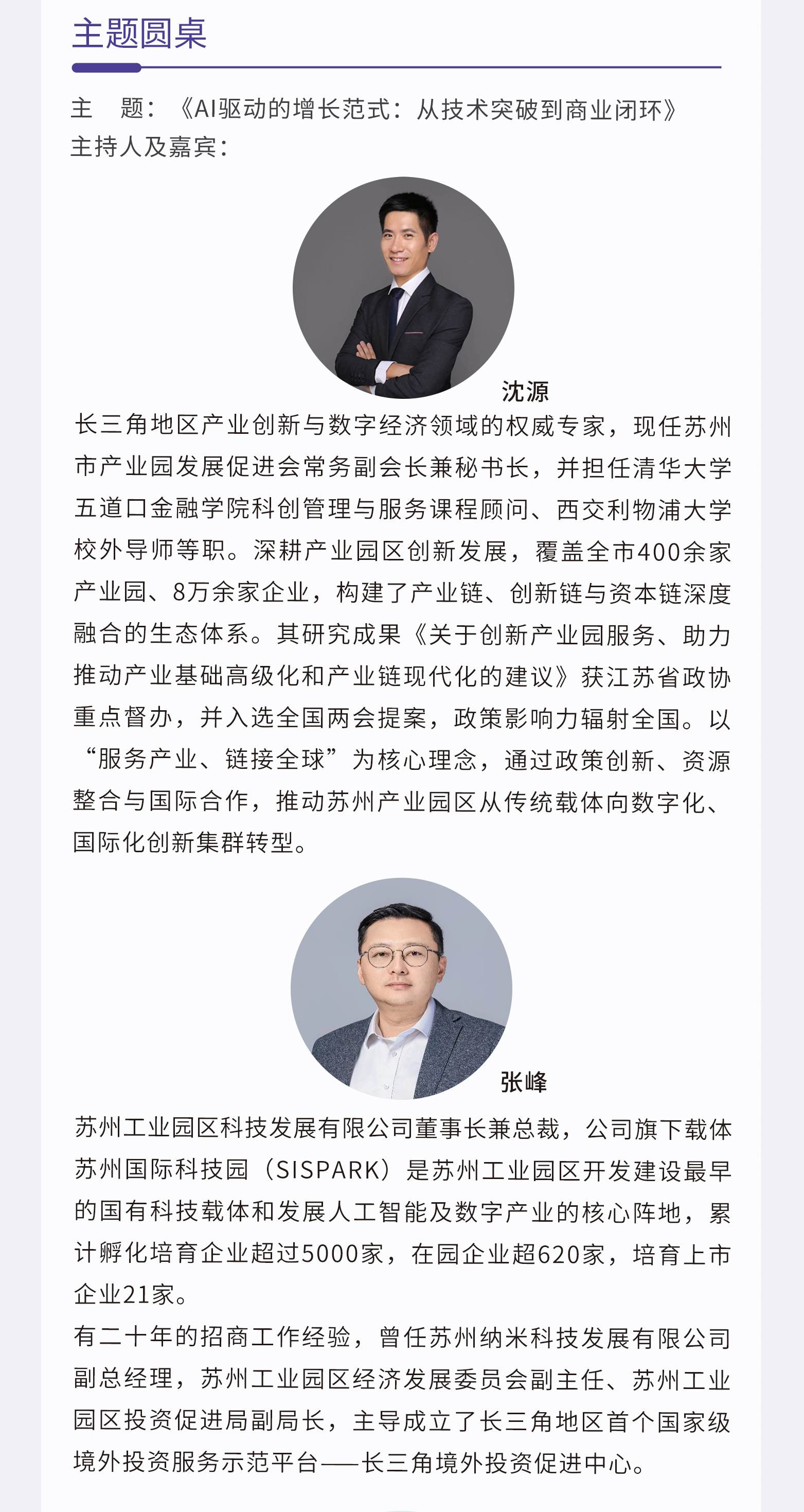 主题圆桌

主　题：《AI驱动的增长范式：从技术突破到商业闭环》
主持人及嘉宾：

沈源

长三角地区产业创新与数字经济领域的权威专家，现任苏州市产业园发展促进会常务副会长兼秘书长，并担任清华大学五道口金融学院科创管理与服务课程顾问、西交利物浦大学校外导师等职。深耕产业园区创新发展，覆盖全市400余家产业园、8万余家企业，构建了产业链、创新链与资本链深度融合的生态体系。其研究成果《关于创新产业园服务、助力推动产业基础高级化和产业链现代化的建议》获江苏省政协重点督办，并入选全国两会提案，政策影响力辐射全国。以“服务产业、链接全球”为核心理念，通过政策创新、资源整合与国际合作，推动苏州产业园区从传统载体向数字化、国际化创新集群转型。

张峰

苏州工业园区科技发展有限公司董事长兼总裁，公司旗下载体苏州国际科技园（SISPARK）是苏州工业园区开发建设最早的国有科技载体和发展人工智能及数字产业的核心阵地，累计孵化培育企业超过5000家，在园企业超620家，培育上市企业21家。
有二十年的招商工作经验，曾任苏州纳米科技发展有限公司副总经理，苏州工业园区经济发展委员会副主任、苏州工业园区投资促进局副局长，主导成立了长三角地区首个国家级境外投资服务示范平台——长三角境外投资促进中心。